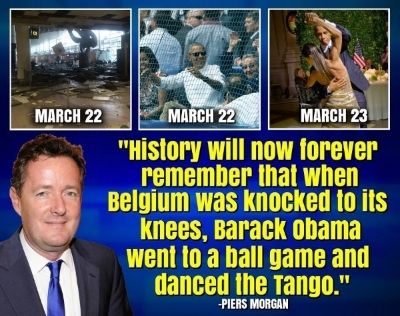 MARCH 22

MARCH 22

MARCH 23

"History will now forever remember that when Belgium was knocked to its knees, Barack Obama went to a ball game and danced the Tango."

-PIERS MORGAN